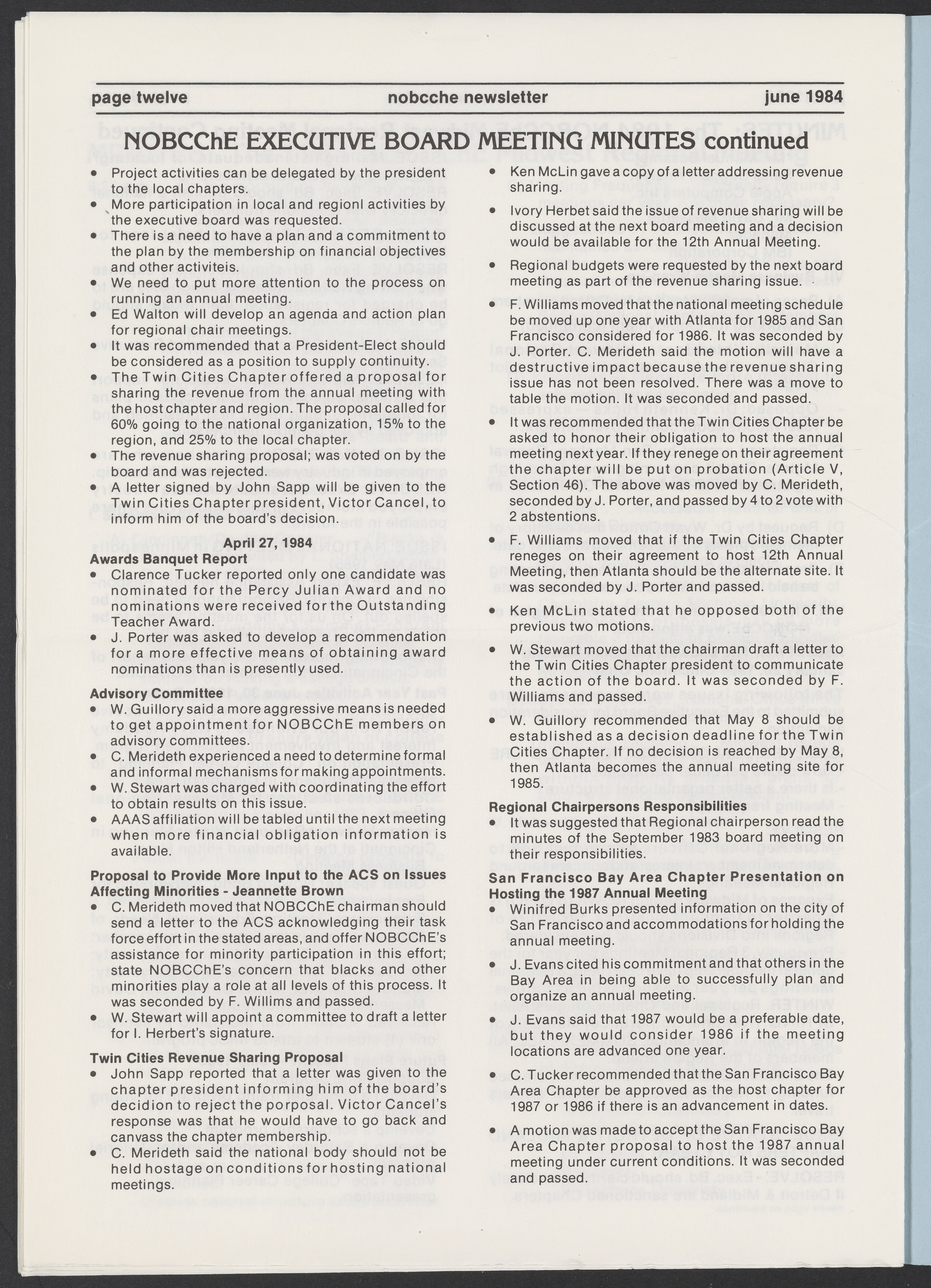 page twelve nobcche newsletter june 1984

NOBCChE EXECUTIVE BOARD MEETING MINUTES continued

• Project activities can be delegated by the president to the local chapters.
• More participation in local and regionl activities by the executive board was requested.
• There is a need to have a plan and a commitment to the plan by the membership on financial objectives and other activiteis.
• We need to put more attention to the process on running an annual meeting.
• Ed Walton will develop an agenda and action plan for regional chair meetings.
• It was recommended that a President-Elect should be considered as a position to supply continuity.
• The Twin Cities Chapter offered a proposal for sharing the revenue from the annual meeting with the host chapter and region. The proposal called for 60% going to the national organization, 15% to the region, and 25% to the local chapter.
• The revenue sharing proposal; was voted on by the board and was rejected.
• A letter signed by John Sapp will be given to the Twin Cities Chapter president, Victor Cancel, to inform him of the board's decision.

April 27, 1984

Awards Banquet Report
• Clarence Tucker reported only one candidate was nominated for the Percy Julian Award and no nominations were received for the Outstanding Teacher Award.
• J. Porter was asked to develop a recommendation for a more effective means of obtaining award nominations than is presently used.

Advisory Committee
• W. Guillory said a more aggressive means is needed to get appointment for NOBCChE members on advisory committees.
• C. Merideth experienced a need to determine formal and informal mechanisms for making appointments.
• W. Stewart was charged with coordinating the effort to obtain results on this issue.
• AAAS affiliation will be tabled until the next meeting when more financial obligation information is available.

Proposal to Provide More Input to the ACS on Issues Affecting Minorities - Jeannette Brown
• C. Merideth moved that NOBCChE chairman should send a letter to the ACS acknowledging their task force effort in the stated areas, and offer NOBCChE's assistance for minority participation in this effort; state NOBCChE's concern that blacks and other minorities play a role at all levels of this process. It was seconded by F. Willims and passed.
• W. Stewart will appoint a committee to draft a letter for I. Herbert's signature.

Twin Cities Revenue Sharing Proposal
• John Sapp reported that a letter was given to the chapter president informing him of the board's decidion to reject the porposal. Victor Cancel's response was that he would have to go back and canvass the chapter membership.
• C. Merideth said the national body should not be held hostage on conditions for hosting national meetings.

• Ken McLin gave a copy of a letter addressing revenue sharing.
• Ivory Herbet said the issue of revenue sharing will be discussed at the next board meeting and a decision would be available for the 12th Annual Meeting.
• Regional budgets were requested by the next board meeting as part of the revenue sharing issue.
• F. Williams moved that the national meeting schedule be moved up one year with Atlanta for 1985 and San Francisco considered for 1986. It was seconded by J. Porter. C. Merideth said the motion will have a destructive impact because the revenue sharing issue has not been resolved. There was a move to table the motion. It was seconded and passed.
• It was recommended that the Twin Cities Chapter be asked to honor their obligation to host the annual meeting next year. If they renege on their agreement the chapter will be put on probation (Article V, Section 46). The above was moved by C. Merideth, seconded by J. Porter, and passed by 4 to 2 vote with 2 abstentions.
• F. Williams moved that if the Twin Cities Chapter reneges on their agreement to host 12th Annual Meeting, then Atlanta should be the alternate site. It was seconded by J. Porter and passed.
• Ken McLin stated that he opposed both of the previous two motions.
• W. Stewart moved that the chairman draft a letter to the Twin Cities Chapter president to communicate the action of the board. It was seconded by F. Williams and passed.
• W. Guillory recommended that May 8 should be established as a decision deadline for the Twin Cities Chapter. If no decision is reached by May 8, then Atlanta becomes the annual meeting site for 1985.

Regional Chairpersons Responsibilities
• It was suggested that Regional chairperson read the minutes of the September 1983 board meeting on their responsibilities.

San Francisco Bay Area Chapter Presentation on Hosting the 1987 Annual Meeting
• Winifred Burks presented information on the city of San Francisco and accommodations for holding the annual meeting.
• J. Evans cited his commitment and that others in the Bay Area in being able to successfully plan and organize an annual meeting.
• J. Evans said that 1987 would be a preferable date, but they would consider 1986 if the meeting locations are advanced one year.
• C. Tucker recommended that the San Francisco Bay Area Chapter be approved as the host chapter for 1987 or 1986 if there is an advancement in dates.
• A motion was made to accept the San Francisco Bay Area Chapter proposal to host the 1987 annual meeting under current conditions. It was seconded and passed.